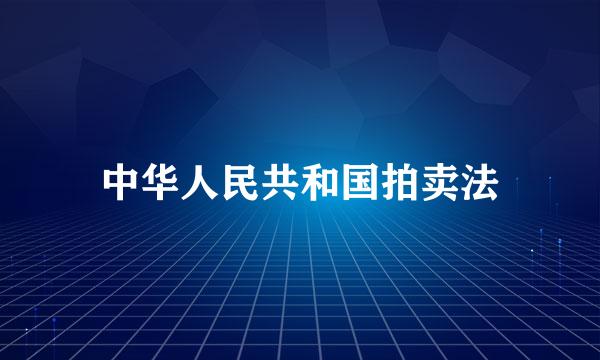 中华人民共和国拍卖法